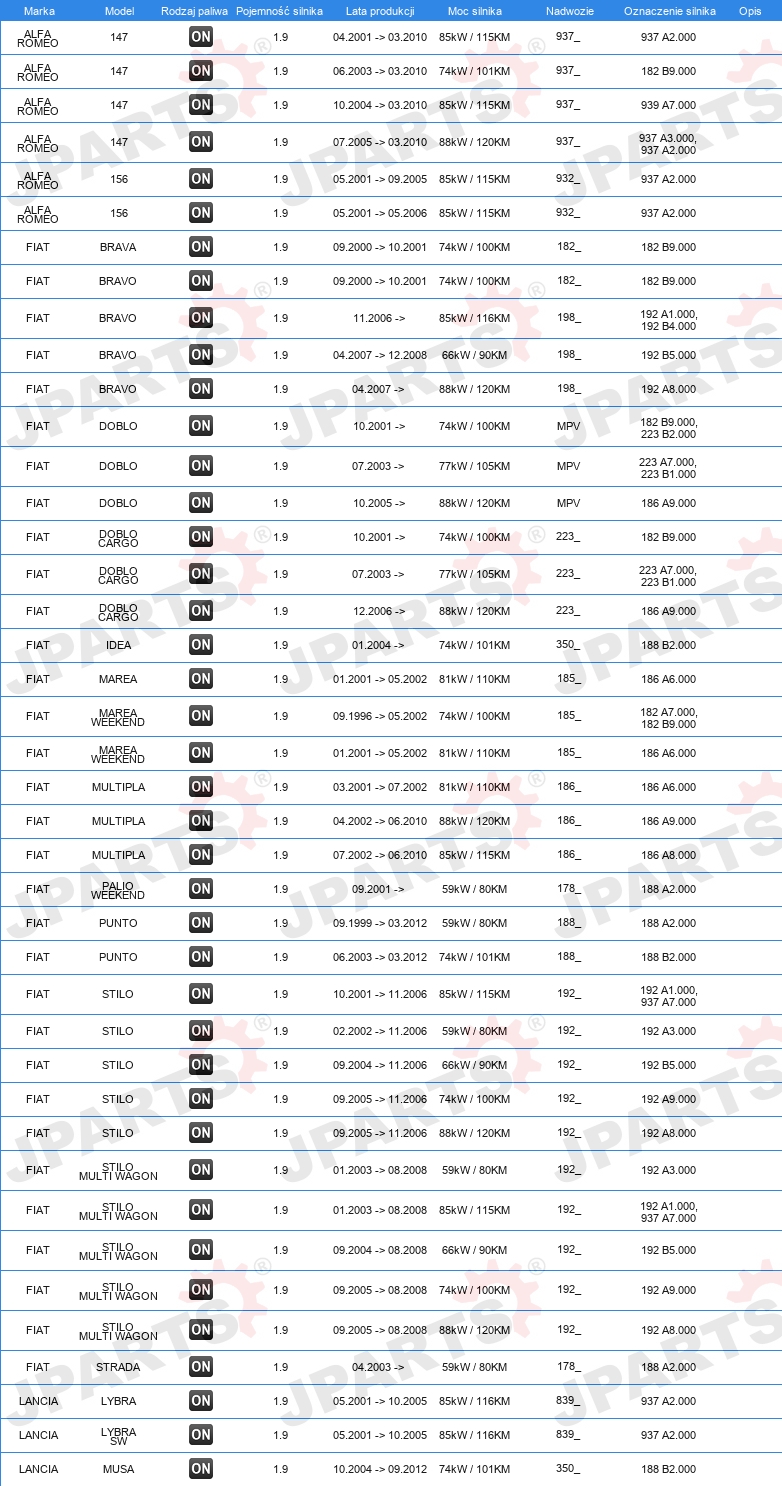 | Marka | Model | Rodzaj paliwa | Pojemność silnika | Lata produkcji | Moc silnika | Nadwozie | Oznaczenie silnika | Opis |
|---|---|---|---|---|---|---|---|---|
| ALFA ROMEO | 147 | ON | 1.9 | 04.2001 -> 03.2010 | 85kW / 115KM | 937_ | 937 A2.000 | |
| ALFA ROMEO | 147 | ON | 1.9 | 06.2003 -> 03.2010 | 74kW / 101KM | 937_ | 182 B9.000 | |
| ALFA ROMEO | 147 | ON | 1.9 | 10.2004 -> 03.2010 | 85kW / 115KM | 937_ | 939 A7.000 | |
| ALFA ROMEO | 147 | ON | 1.9 | 07.2005 -> 03.2010 | 88kW / 120KM | 937_ | 937 A3.000, 937 A2.000 | |
| ALFA ROMEO | 156 | ON | 1.9 | 05.2001 -> 09.2005 | 85kW / 115KM | 932_ | 937 A2.000 | |
| ALFA ROMEO | 156 | ON | 1.9 | 05.2001 -> 05.2006 | 85kW / 115KM | 932_ | 937 A2.000 | |
| FIAT | BRAVA | ON | 1.9 | 09.2000 -> 10.2001 | 74kW / 100KM | 182_ | 182 B9.000 | |
| FIAT | BRAVO | ON | 1.9 | 09.2000 -> 10.2001 | 74kW / 100KM | 182_ | 182 B9.000 | |
| FIAT | BRAVO | ON | 1.9 | 11.2006 -> | 85kW / 116KM | 198_ | 192 A1.000, 192 B4.000 | |
| FIAT | BRAVO | ON | 1.9 | 04.2007 -> 12.2008 | 66kW / 90KM | 198_ | 192 B5.000 | |
| FIAT | BRAVO | ON | 1.9 | 04.2007 -> | 88kW / 120KM | 198_ | 192 A8.000 | |
| FIAT | DOBLO | ON | 1.9 | 10.2001 -> | 74kW / 100KM | MPV | 182 B9.000, 223 B2.000 | |
| FIAT | DOBLO | ON | 1.9 | 07.2003 -> | 77kW / 105KM | MPV | 223 A7.000, 223 B1.000 | |
| FIAT | DOBLO | ON | 1.9 | 10.2005 -> | 88kW / 120KM | MPV | 186 A9.000 | |
| FIAT | DOBLO CARGO | ON | 1.9 | 10.2001 -> | 74kW / 100KM | 223_ | 182 B9.000 | |
| FIAT | DOBLO CARGO | ON | 1.9 | 07.2003 -> | 77kW / 105KM | 223_ | 223 A7.000, 223 B1.000 | |
| FIAT | DOBLO CARGO | ON | 1.9 | 12.2006 -> | 88kW / 120KM | 223_ | 186 A9.000 | |
| FIAT | IDEA | ON | 1.9 | 01.2004 -> | 74kW / 101KM | 350_ | 188 B2.000 | |
| FIAT | MAREA | ON | 1.9 | 01.2001 -> 05.2002 | 81kW / 110KM | 185_ | 186 A6.000 | |
| FIAT | MAREA WEEKEND | ON | 1.9 | 09.1996 -> 05.2002 | 74kW / 100KM | 185_ | 182 A7.000, 182 B9.000 | |
| FIAT | MAREA WEEKEND | ON | 1.9 | 01.2001 -> 05.2002 | 81kW / 110KM | 185_ | 186 A6.000 | |
| FIAT | MULTIPLA | ON | 1.9 | 03.2001 -> 07.2002 | 81kW / 110KM | 186_ | 186 A6.000 | |
| FIAT | MULTIPLA | ON | 1.9 | 04.2002 -> 06.2010 | 88kW / 120KM | 186_ | 186 A9.000 | |
| FIAT | MULTIPLA | ON | 1.9 | 07.2002 -> 06.2010 | 85kW / 115KM | 186_ | 186 A8.000 | |
| FIAT | PALIO WEEKEND | ON | 1.9 | 09.2001 -> | 59kW / 80KM | 178_ | 188 A2.000 | |
| FIAT | PUNTO | ON | 1.9 | 09.1999 -> 03.2012 | 59kW / 80KM | 188_ | 188 A2.000 | |
| FIAT | PUNTO | ON | 1.9 | 06.2003 -> 03.2012 | 74kW / 101KM | 188_ | 188 B2.000 | |
| FIAT | STILO | ON | 1.9 | 10.2001 -> 11.2006 | 85kW / 115KM | 192_ | 192 A1.000, 937 A7.000 | |
| FIAT | STILO | ON | 1.9 | 02.2002 -> 11.2006 | 59kW / 80KM | 192_ | 192 A3.000 | |
| FIAT | STILO | ON | 1.9 | 09.2004 -> 11.2006 | 66kW / 90KM | 192_ | 192 B5.000 | |
| FIAT | STILO | ON | 1.9 | 09.2005 -> 11.2006 | 74kW / 100KM | 192_ | 192 A9.000 | |
| FIAT | STILO | ON | 1.9 | 09.2005 -> 11.2006 | 88kW / 120KM | 192_ | 192 A8.000 | |
| FIAT | STILO MULTI WAGON | ON | 1.9 | 01.2003 -> 08.2008 | 59kW / 80KM | 192_ | 192 A3.000 | |
| FIAT | STILO MULTI WAGON | ON | 1.9 | 01.2003 -> 08.2008 | 85kW / 115KM | 192_ | 192 A1.000, 937 A7.000 | |
| FIAT | STILO MULTI WAGON | ON | 1.9 | 09.2004 -> 08.2008 | 66kW / 90KM | 192_ | 192 B5.000 | |
| FIAT | STILO MULTI WAGON | ON | 1.9 | 09.2005 -> 08.2008 | 74kW / 100KM | 192_ | 192 A9.000 | |
| FIAT | STILO MULTI WAGON | ON | 1.9 | 09.2005 -> 08.2008 | 88kW / 120KM | 192_ | 192 A8.000 | |
| FIAT | STRADA | ON | 1.9 | 04.2003 -> | 59kW / 80KM | 178_ | 188 A2.000 | |
| LANCIA | LYBRA | ON | 1.9 | 05.2001 -> 10.2005 | 85kW / 116KM | 839_ | 937 A2.000 | |
| LANCIA | LYBRA SW | ON | 1.9 | 05.2001 -> 10.2005 | 85kW / 116KM | 839_ | 937 A2.000 | |
| LANCIA | MUSA | ON | 1.9 | 10.2004 -> 09.2012 | 74kW / 101KM | 350_ | 188 B2.000 | |

JPARTS®